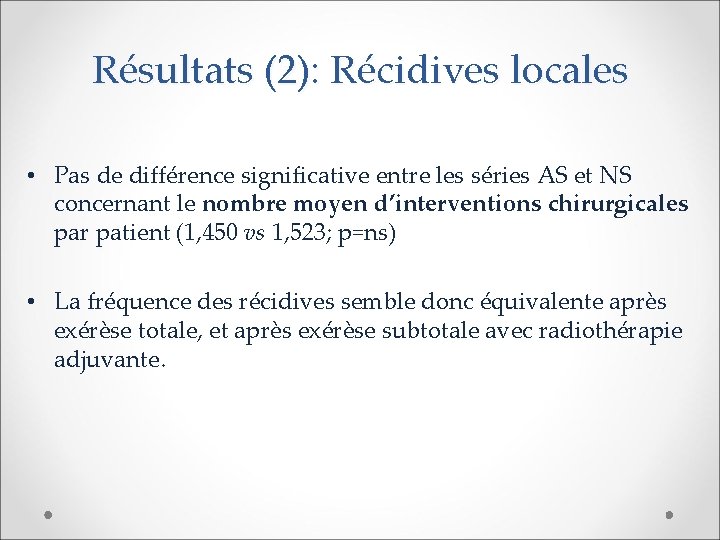 Résultats (2): Récidives locales

• Pas de différence significative entre les séries AS et NS concernant le nombre moyen d'interventions chirurgicales par patient (1,450 vs 1,523; p=ns)

• La fréquence des récidives semble donc équivalente après exérèse totale, et après exérèse subtotale avec radiothérapie adjuvante.